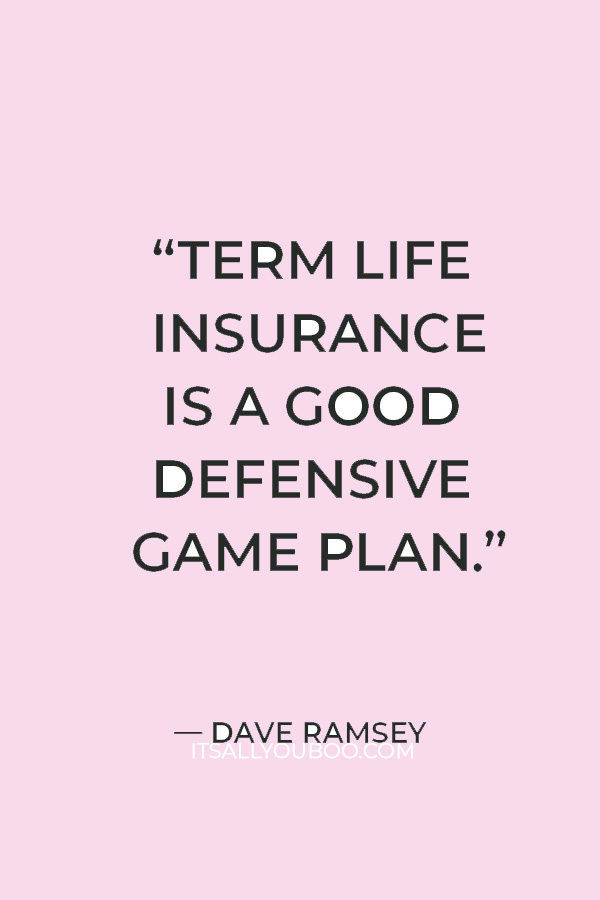 “TERM LIFE INSURANCE IS A GOOD DEFENSIVE GAME PLAN.”

— DAVE RAMSEY

ITSALLYOUBOO.COM